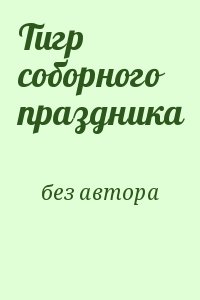 Тигр соборного праздника

без автора